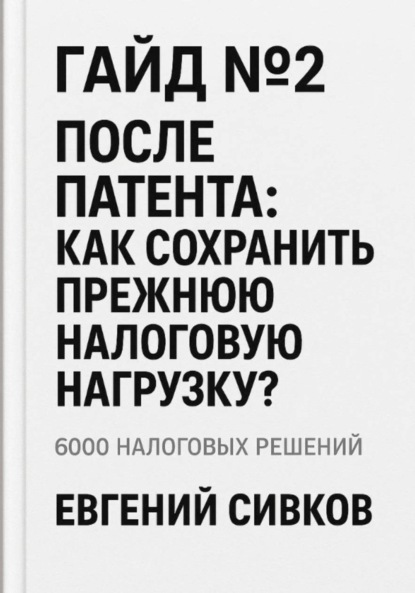 ГАЙД №2

ПОСЛЕ ПАТЕНТА: КАК СОХРАНИТЬ ПРЕЖНЮЮ НАЛОГОВУЮ НАГРУЗКУ?

6000 НАЛОГОВЫХ РЕШЕНИЙ

ЕВГЕНИЙ СИВКОВ